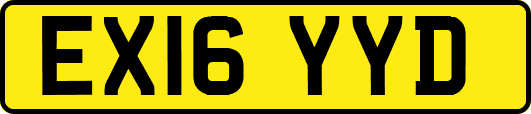 EX16 YYD